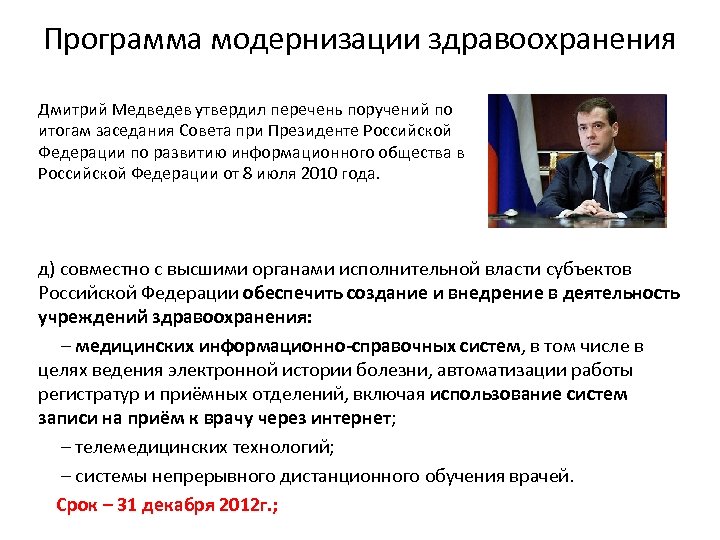 Программа модернизации здравоохранения

Дмитрий Медведев утвердил перечень поручений по итогам заседания Совета при Президенте Российской Федерации по развитию информационного общества в Российской Федерации от 8 июля 2010 года.

д) совместно с высшими органами исполнительной власти субъектов Российской Федерации обеспечить создание и внедрение в деятельность учреждений здравоохранения:

– медицинских информационно-справочных систем, в том числе в целях ведения электронной истории болезни, автоматизации работы регистратур и приёмных отделений, включая использование систем записи на приём к врачу через интернет;

– телемедицинских технологий;

– системы непрерывного дистанционного обучения врачей.

Срок – 31 декабря 2012г.;